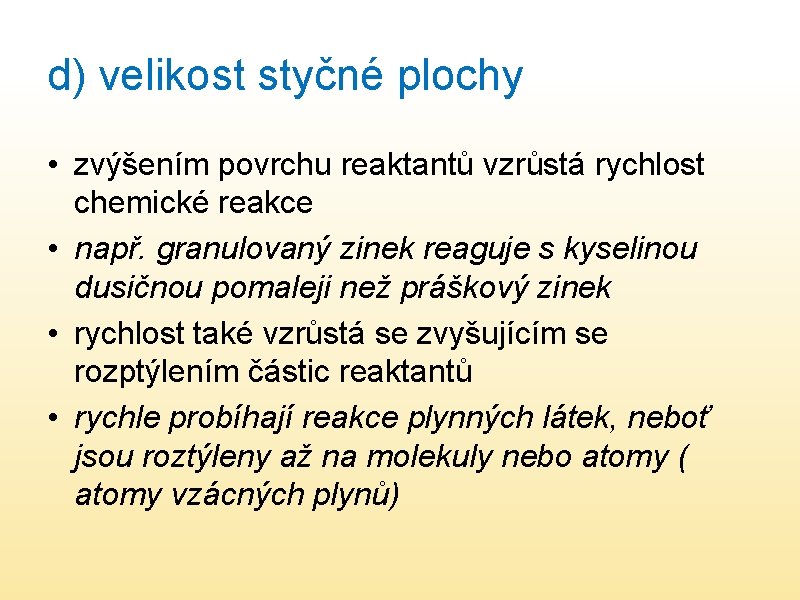 d) velikost styčné plochy

• zvýšením povrchu reaktantů vzrůstá rychlost chemické reakce
• např. granulovaný zinek reaguje s kyselinou dusičnou pomaleji než práškový zinek
• rychlost také vzrůstá se zvyšujícím se rozptýlením částic reaktantů
• rychle probíhají reakce plynných látek, neboť jsou roztýleny až na molekuly nebo atomy ( atomy vzácných plynů)